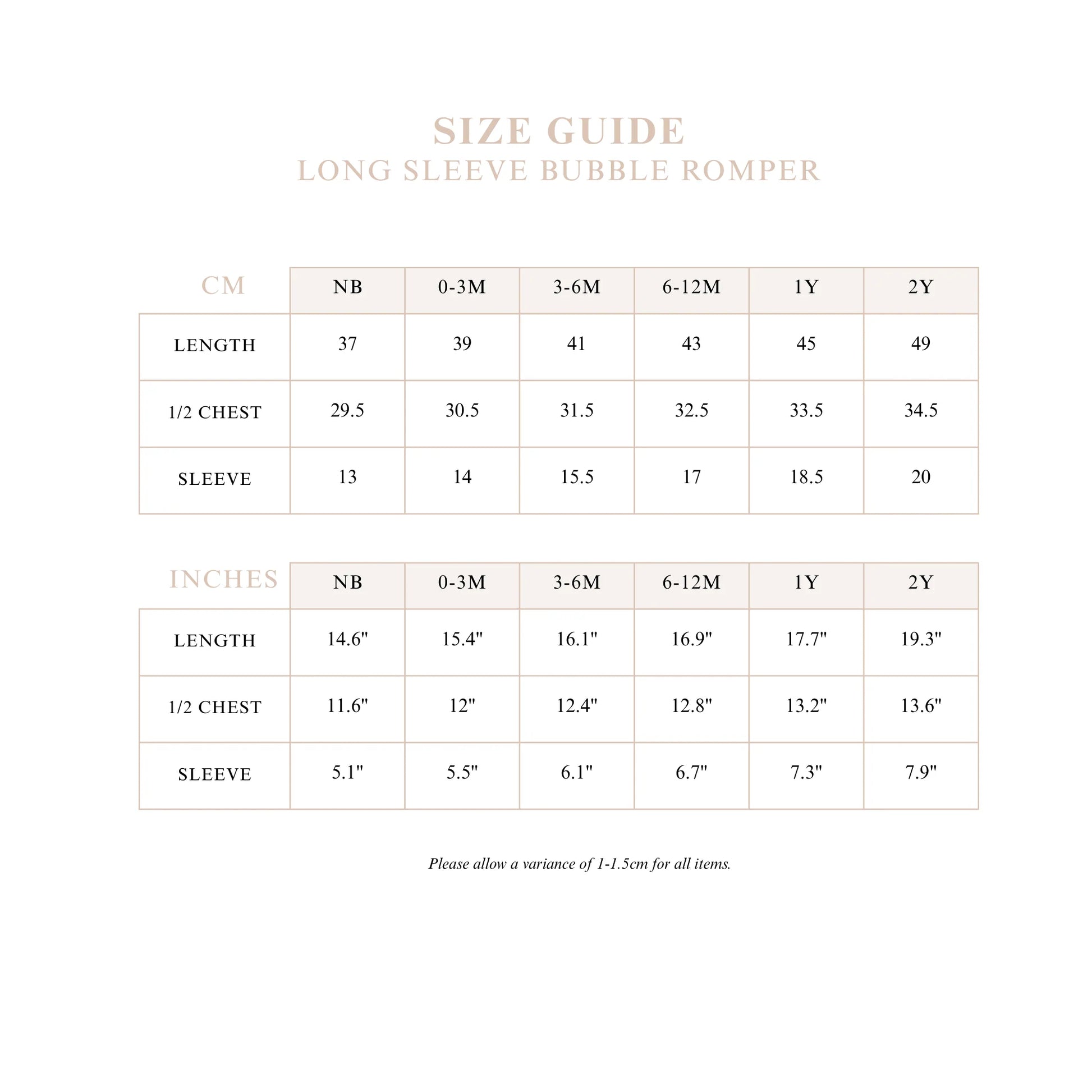 SIZE GUIDE
LONG SLEEVE BUBBLE ROMPER

| CM | NB | 0-3M | 3-6M | 6-12M | 1Y | 2Y |
|---|---|---|---|---|---|---|
| LENGTH | 37 | 39 | 41 | 43 | 45 | 49 |
| 1/2 CHEST | 29.5 | 30.5 | 31.5 | 32.5 | 33.5 | 34.5 |
| SLEEVE | 13 | 14 | 15.5 | 17 | 18.5 | 20 |

| INCHES | NB | 0-3M | 3-6M | 6-12M | 1Y | 2Y |
|---|---|---|---|---|---|---|
| LENGTH | 14.6" | 15.4" | 16.1" | 16.9" | 17.7" | 19.3" |
| 1/2 CHEST | 11.6" | 12" | 12.4" | 12.8" | 13.2" | 13.6" |
| SLEEVE | 5.1" | 5.5" | 6.1" | 6.7" | 7.3" | 7.9" |

Please allow a variance of 1-1.5cm for all items.